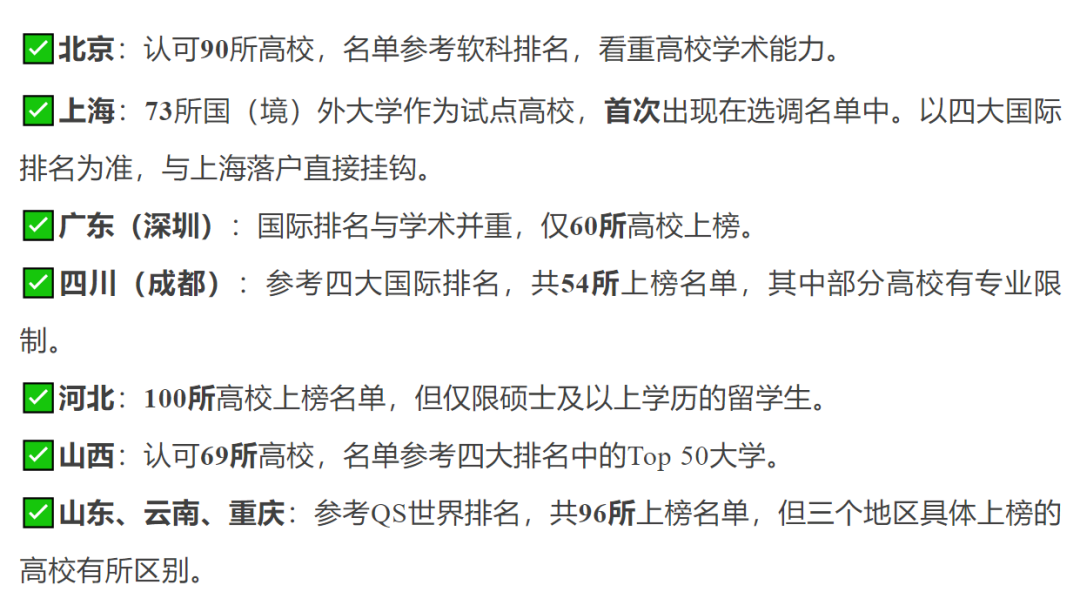 ✅北京：认可90所高校，名单参考软科排名，看重高校学术能力。

✅上海：73所国（境）外大学作为试点高校，首次出现在选调名单中。以四大国际排名为准，与上海落户直接挂钩。

✅广东（深圳）：国际排名与学术并重，仅60所高校上榜。

✅四川（成都）：参考四大国际排名，共54所上榜名单，其中部分高校有专业限制。

✅河北：100所高校上榜名单，但仅限硕士及以上学历的留学生。

✅山西：认可69所高校，名单参考四大排名中的Top 50大学。

✅山东、云南、重庆：参考QS世界排名，共96所上榜名单，但三个地区具体上榜的高校有所区别。